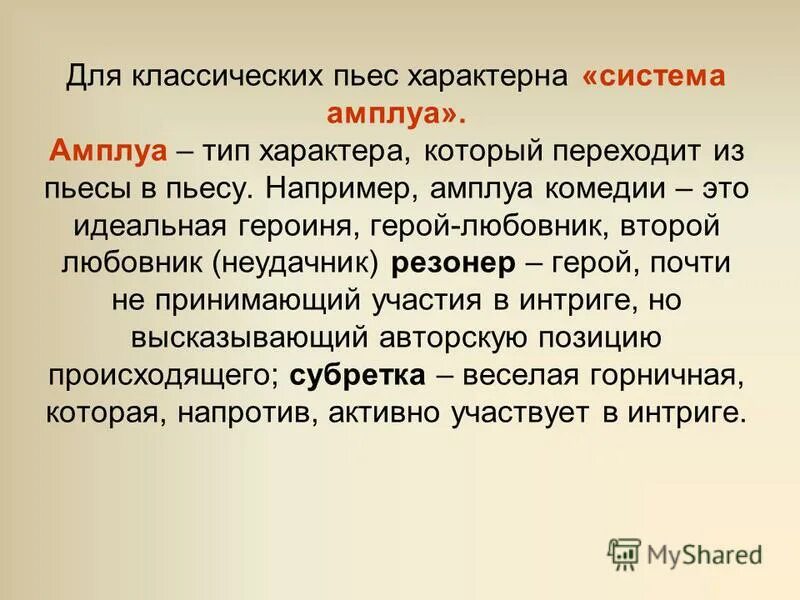 Для классических пьес характерна «система амплуа».

Амплуа – тип характера, который переходит из пьесы в пьесу. Например, амплуа комедии – это идеальная героиня, герой-любовник, второй любовник (неудачник) резонер – герой, почти не принимающий участия в интриге, но высказывающий авторскую позицию происходящего; субретка – веселая горничная, которая, напротив, активно участвует в интриге.

MyShared